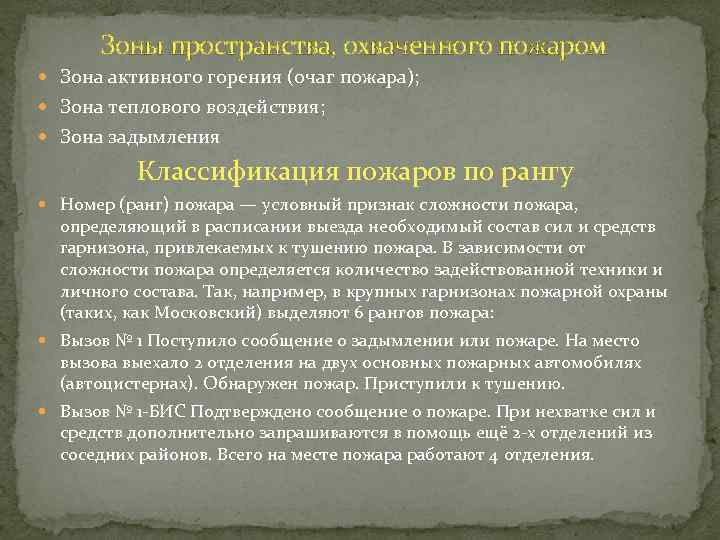 Зоны пространства, охваченного пожаром

Зона активного горения (очаг пожара);

Зона теплового воздействия;

Зона задымления

Классификация пожаров по рангу

Номер (ранг) пожара — условный признак сложности пожара, определяющий в расписании выезда необходимый состав сил и средств гарнизона, привлекаемых к тушению пожара. В зависимости от сложности пожара определяется количество задействованной техники и личного состава. Так, например, в крупных гарнизонах пожарной охраны (таких, как Московский) выделяют 6 рангов пожара:

Вызов № 1 Поступило сообщение о задымлении или пожаре. На место вызова выехало 2 отделения на двух основных пожарных автомобилях (автоцистернах). Обнаружен пожар. Приступили к тушению.

Вызов № 1-БИС Подтверждено сообщение о пожаре. При нехватке сил и средств дополнительно запрашиваются в помощь ещё 2-х отделений из соседних районов. Всего на месте пожара работают 4 отделения.